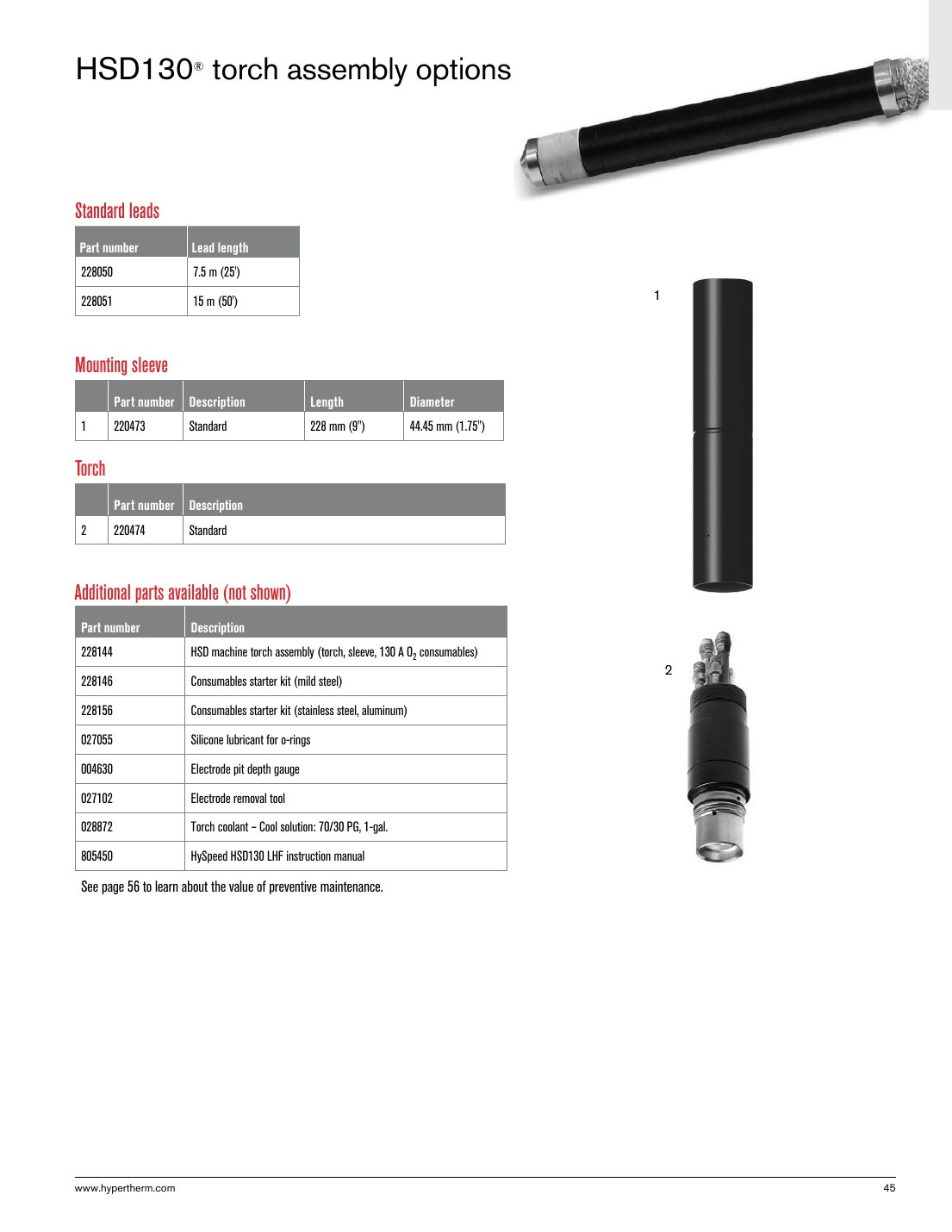 HSD130® torch assembly options

Standard leads

| Part number | Lead length |
|---|---|
| 228050 | 7.5 m (25') |
| 228051 | 15 m (50') |

Mounting sleeve

|  | Part number | Description | Length | Diameter |
|---|---|---|---|---|
| 1 | 220473 | Standard | 228 mm (9") | 44.45 mm (1.75") |

Torch

|  | Part number | Description |
|---|---|---|
| 2 | 220474 | Standard |

Additional parts available (not shown)

| Part number | Description |
|---|---|
| 228144 | HSD machine torch assembly (torch, sleeve, 130 A $O_2$ consumables) |
| 228146 | Consumables starter kit (mild steel) |
| 228156 | Consumables starter kit (stainless steel, aluminum) |
| 027055 | Silicone lubricant for o-rings |
| 004630 | Electrode pit depth gauge |
| 027102 | Electrode removal tool |
| 028872 | Torch coolant – Cool solution: 70/30 PG, 1-gal. |
| 805450 | HySpeed HSD130 LHF instruction manual |

See page 56 to learn about the value of preventive maintenance.

1

2

www.hypertherm.com

45